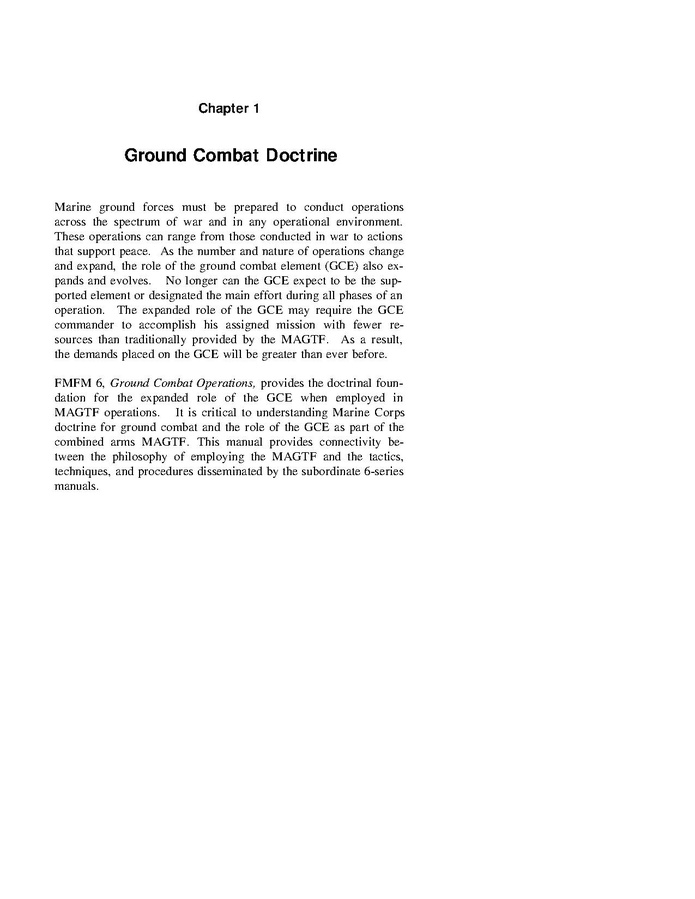 Chapter 1

Ground Combat Doctrine

Marine ground forces must be prepared to conduct operations across the spectrum of war and in any operational environment. These operations can range from those conducted in war to actions that support peace. As the number and nature of operations change and expand, the role of the ground combat element (GCE) also expands and evolves. No longer can the GCE expect to be the supported element or designated the main effort during all phases of an operation. The expanded role of the GCE may require the GCE commander to accomplish his assigned mission with fewer resources than traditionally provided by the MAGTF. As a result, the demands placed on the GCE will be greater than ever before.

FMFM 6, Ground Combat Operations, provides the doctrinal foundation for the expanded role of the GCE when employed in MAGTF operations. It is critical to understanding Marine Corps doctrine for ground combat and the role of the GCE as part of the combined arms MAGTF. This manual provides connectivity between the philosophy of employing the MAGTF and the tactics, techniques, and procedures disseminated by the subordinate 6-series manuals.